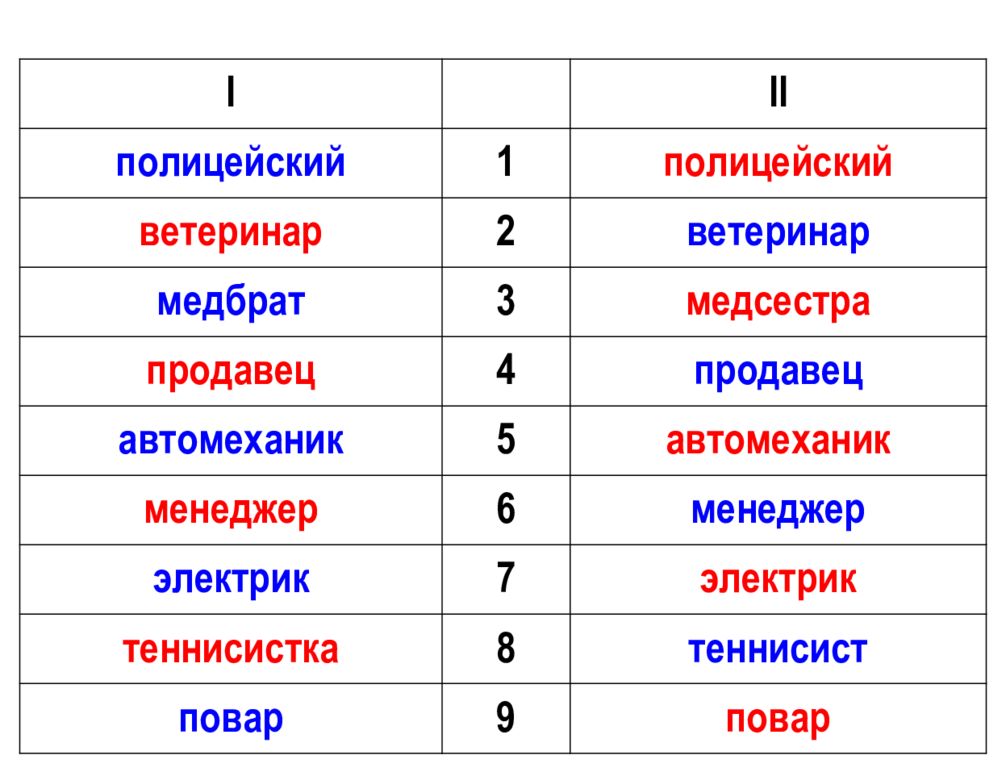 | I |  | II |
|---|---|---|
| полицейский | 1 | полицейский |
| ветеринар | 2 | ветеринар |
| медбрат | 3 | медсестра |
| продавец | 4 | продавец |
| автомеханик | 5 | автомеханик |
| менеджер | 6 | менеджер |
| электрик | 7 | электрик |
| теннисистка | 8 | теннисист |
| повар | 9 | повар |